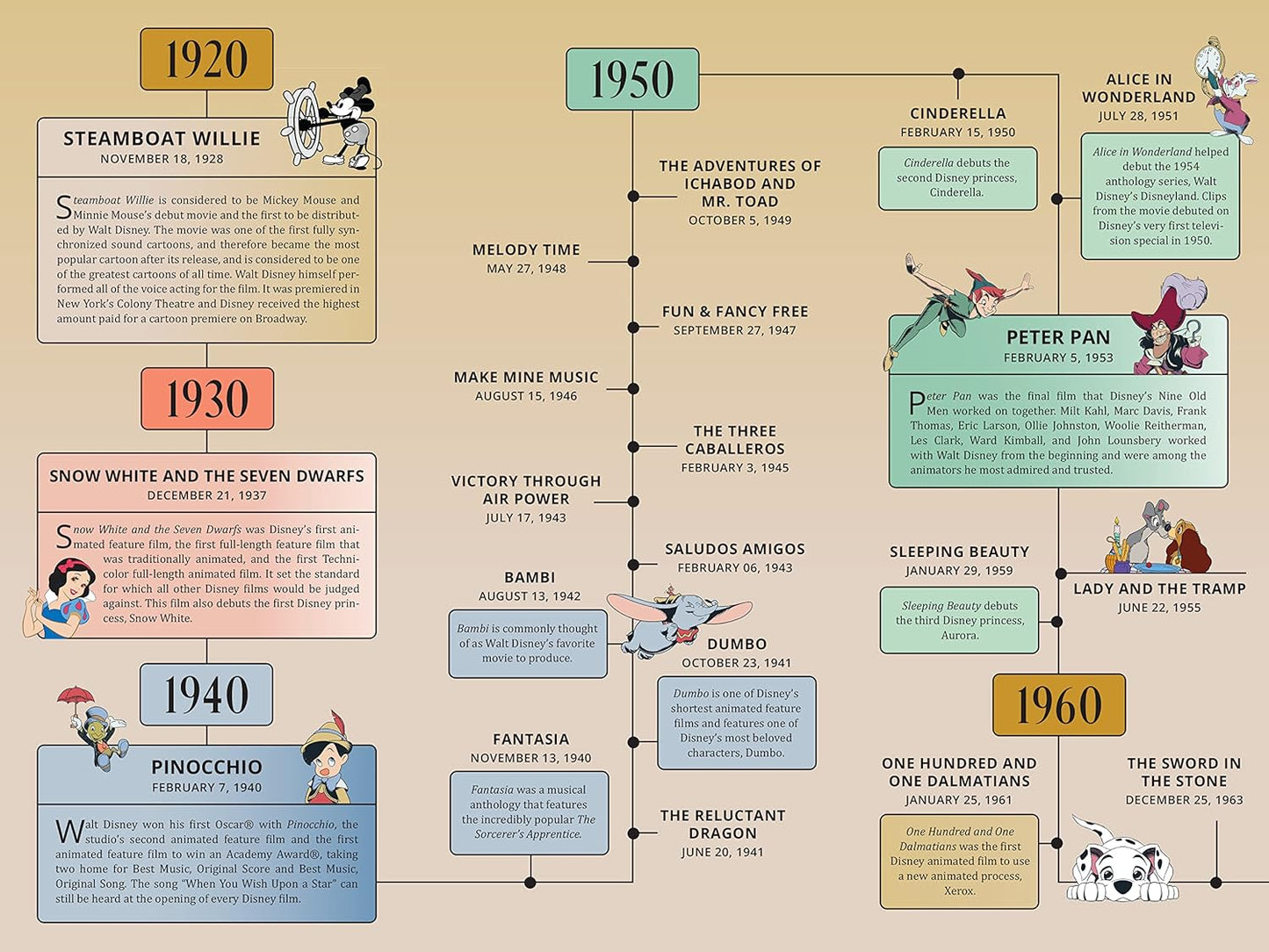 1920

STEAMBOAT WILLIE
NOVEMBER 18, 1928

Steamboat Willie is considered to be Mickey Mouse and Minnie Mouse's debut movie and the first to be distributed by Walt Disney. The movie was one of the first fully synchronized sound cartoons, and therefore became the most popular cartoon after its release, and is considered to be one of the greatest cartoons of all time. Walt Disney himself performed all of the voice acting for the film. It was premiered in New York's Colony Theatre and Disney received the highest amount paid for a cartoon premiere on Broadway.

1930

SNOW WHITE AND THE SEVEN DWARFS
DECEMBER 21, 1937

Snow White and the Seven Dwarfs was Disney's first animated feature film, the first full-length feature film that was traditionally animated, and the first Technicolor full-length animated film. It set the standard for which all other Disney films would be judged against. This film also debuts the first Disney princess, Snow White.

1940

PINOCCHIO
FEBRUARY 7, 1940

Walt Disney won his first Oscar® with Pinocchio, the studio's second animated feature film and the first animated feature film to win an Academy Award®, taking two home for Best Music, Original Score and Best Music, Original Song. The song "When You Wish Upon a Star" can still be heard at the opening of every Disney film.

1950

THE ADVENTURES OF ICHABOD AND MR. TOAD
OCTOBER 5, 1949

MELODY TIME
MAY 27, 1948

FUN & FANCY FREE
SEPTEMBER 27, 1947

MAKE MINE MUSIC
AUGUST 15, 1946

THE THREE CABALLEROS
FEBRUARY 3, 1945

VICTORY THROUGH AIR POWER
JULY 17, 1943

SALUDOS AMIGOS
FEBRUARY 06, 1943

BAMBI
AUGUST 13, 1942

Bambi is commonly thought of as Walt Disney's favorite movie to produce.

DUMBO
OCTOBER 23, 1941

Dumbo is one of Disney's shortest animated feature films and features one of Disney's most beloved characters, Dumbo.

FANTASIA
NOVEMBER 13, 1940

Fantasia was a musical anthology that features the incredibly popular The Sorcerer's Apprentice.

THE RELUCTANT DRAGON
JUNE 20, 1941

CINDERELLA
FEBRUARY 15, 1950

Cinderella debuts the second Disney princess, Cinderella.

ALICE IN WONDERLAND
JULY 28, 1951

Alice in Wonderland helped debut the 1954 anthology series, Walt Disney's Disneyland. Clips from the movie debuted on Disney's very first television special in 1950.

PETER PAN
FEBRUARY 5, 1953

Peter Pan was the final film that Disney's Nine Old Men worked on together. Milt Kahl, Marc Davis, Frank Thomas, Eric Larson, Ollie Johnston, Woolie Reitherman, Les Clark, Ward Kimball, and John Lounsbery worked with Walt Disney from the beginning and were among the animators he most admired and trusted.

SLEEPING BEAUTY
JANUARY 29, 1959

Sleeping Beauty debuts the third Disney princess, Aurora.

LADY AND THE TRAMP
JUNE 22, 1955

1960

ONE HUNDRED AND ONE DALMATIANS
JANUARY 25, 1961

One Hundred and One Dalmatians was the first Disney animated film to use a new animated process, Xerox.

THE SWORD IN THE STONE
DECEMBER 25, 1963